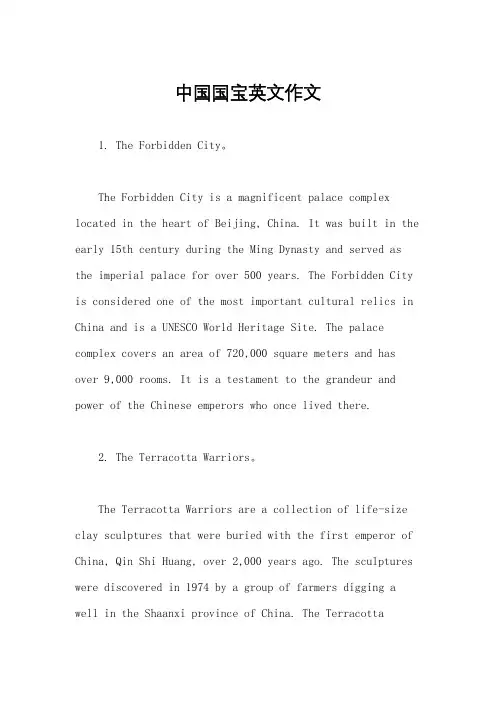 中国国宝英文作文

1. The Forbidden City。

The Forbidden City is a magnificent palace complex located in the heart of Beijing, China. It was built in the early 15th century during the Ming Dynasty and served as the imperial palace for over 500 years. The Forbidden City is considered one of the most important cultural relics in China and is a UNESCO World Heritage Site. The palace complex covers an area of 720,000 square meters and has over 9,000 rooms. It is a testament to the grandeur and power of the Chinese emperors who once lived there.

2. The Terracotta Warriors。

The Terracotta Warriors are a collection of life-size clay sculptures that were buried with the first emperor of China, Qin Shi Huang, over 2,000 years ago. The sculptures were discovered in 1974 by a group of farmers digging a well in the Shaanxi province of China. The Terracotta